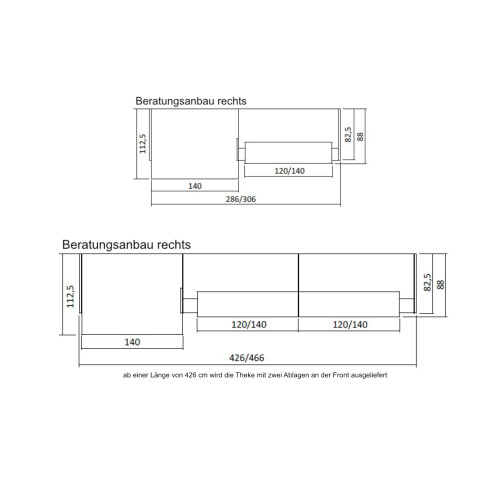 Beratungsanbau rechts

112,5

82,5

88

120/140

140

286/306

Beratungsanbau rechts

112,5

82,5

88

120/140

120/140

140

426/466

ab einer Länge von 426 cm wird die Theke mit zwei Ablagen an der Front ausgeliefert